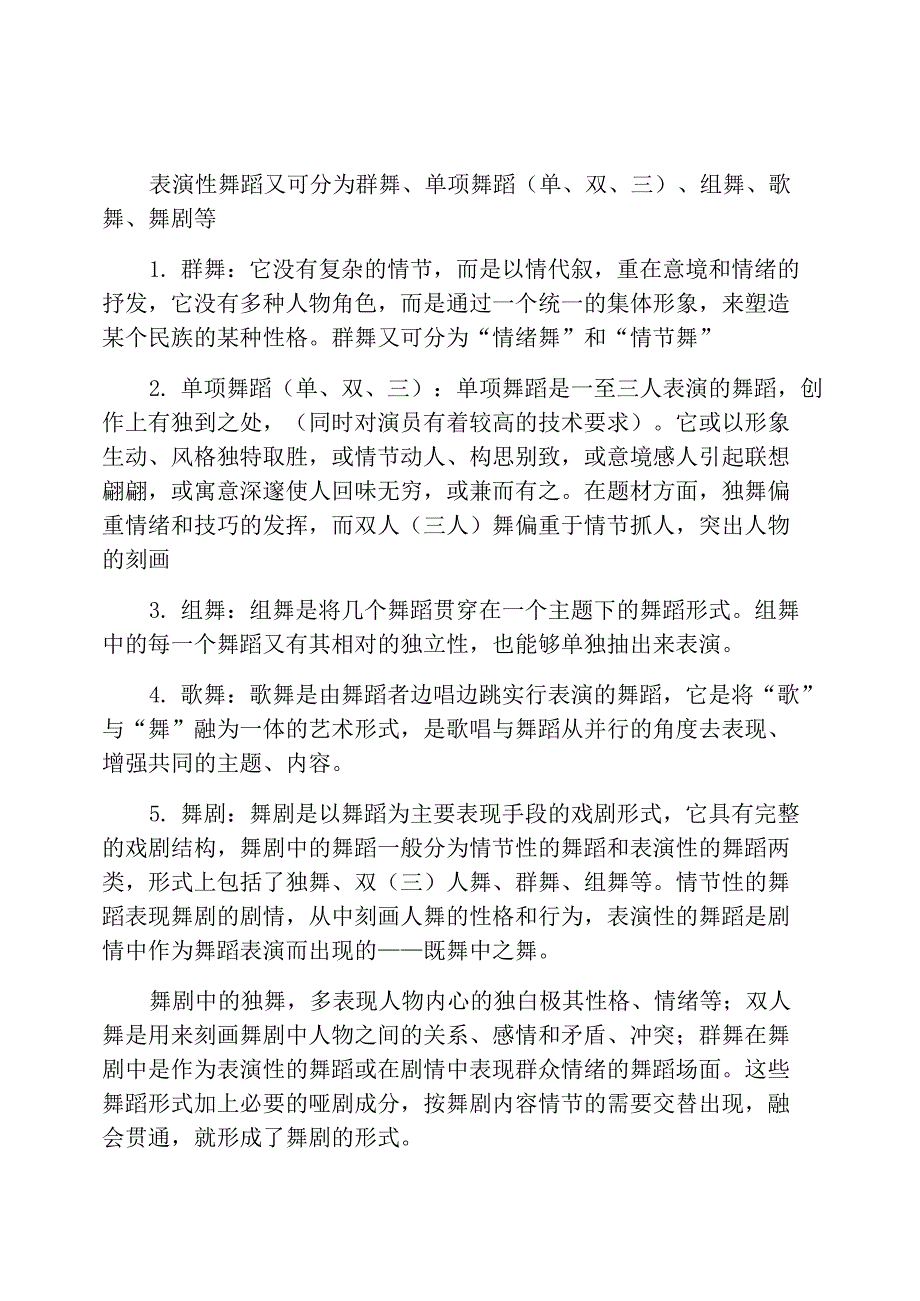 表演性舞蹈又可分为群舞、单项舞蹈（单、双、三）、组舞、歌舞、舞剧等

1. 群舞：它没有复杂的情节，而是以情代叙，重在意境和情绪的抒发，它没有多种人物角色，而是通过一个统一的集体形象，来塑造某个民族的某种性格。群舞又可分为“情绪舞”和“情节舞”

2. 单项舞蹈（单、双、三）：单项舞蹈是一至三人表演的舞蹈，创作上有独到之处，（同时对演员有着较高的技术要求）。它或以形象生动、风格独特取胜，或情节动人、构思别致，或意境感人引起联想翩翩，或寓意深邃使人回味无穷，或兼而有之。在题材方面，独舞偏重情绪和技巧的发挥，而双人（三人）舞偏重于情节抓人，突出人物的刻画

3. 组舞：组舞是将几个舞蹈贯穿在一个主题下的舞蹈形式。组舞中的每一个舞蹈又有其相对的独立性，也能够单独抽出来表演。

4. 歌舞：歌舞是由舞蹈者边唱边跳实行表演的舞蹈，它是将“歌”与“舞”融为一体的艺术形式，是歌唱与舞蹈从并行的角度去表现、增强共同的主题、内容。

5. 舞剧：舞剧是以舞蹈为主要表现手段的戏剧形式，它具有完整的戏剧结构，舞剧中的舞蹈一般分为情节性的舞蹈和表演性的舞蹈两类，形式上包括了独舞、双（三）人舞、群舞、组舞等。情节性的舞蹈表现舞剧的剧情，从中刻画人舞的性格和行为，表演性的舞蹈是剧情中作为舞蹈表演而出现的——既舞中之舞。

舞剧中的独舞，多表现人物内心的独白极其性格、情绪等；双人舞是用来刻画舞剧中人物之间的关系、感情和矛盾、冲突；群舞在舞剧中是作为表演性的舞蹈或在剧情中表现群众情绪的舞蹈场面。这些舞蹈形式加上必要的哑剧成分，按舞剧内容情节的需要交替出现，融会贯通，就形成了舞剧的形式。